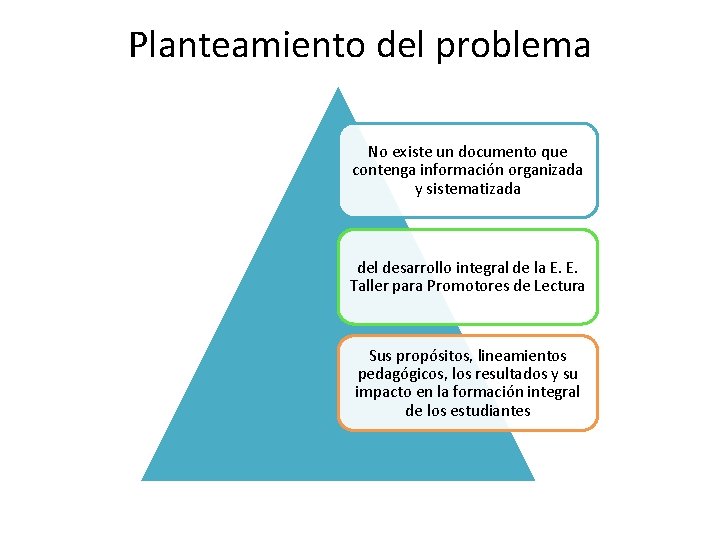 Planteamiento del problema

No existe un documento que contenga información organizada y sistematizada

del desarrollo integral de la E. E. Taller para Promotores de Lectura

Sus propósitos, lineamientos pedagógicos, los resultados y su impacto en la formación integral de los estudiantes